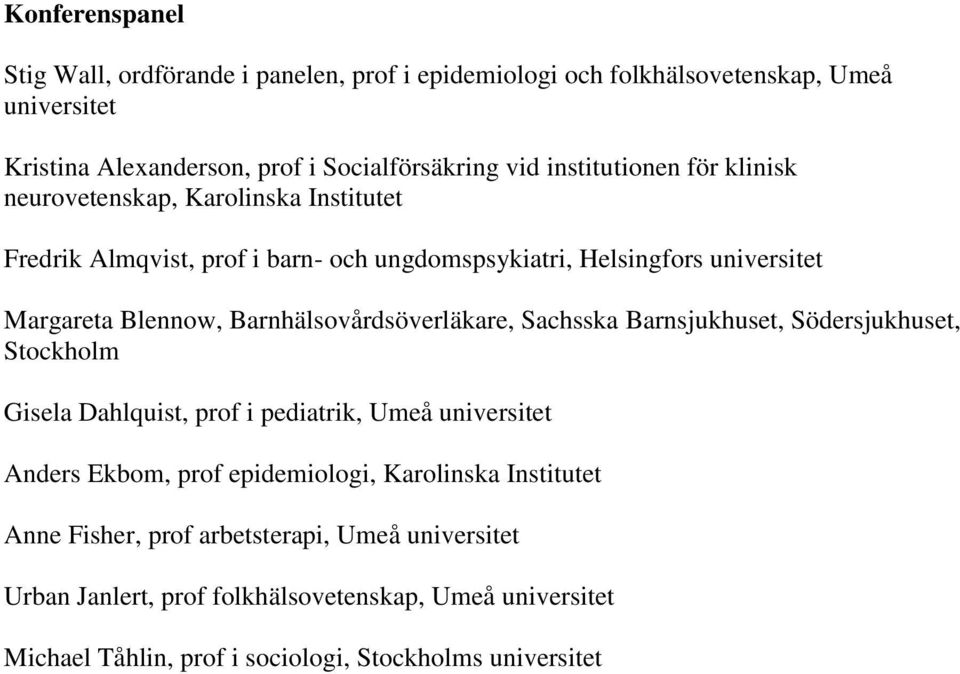 Konferenspanel

Stig Wall, ordförande i panelen, prof i epidemiologi och folkhälsovetenskap, Umeå universitet

Kristina Alexanderson, prof i Socialförsäkring vid institutionen för klinisk neurovetenskap, Karolinska Institutet

Fredrik Almqvist, prof i barn- och ungdomspsykiatri, Helsingfors universitet

Margareta Blennow, Barnhälsovårdsöverläkare, Sachsska Barnsjukhuset, Södersjukhuset, Stockholm

Gisela Dahlquist, prof i pediatrik, Umeå universitet

Anders Ekbom, prof epidemiologi, Karolinska Institutet

Anne Fisher, prof arbetsterapi, Umeå universitet

Urban Janlert, prof folkhälsovetenskap, Umeå universitet

Michael Tåhlin, prof i sociologi, Stockholms universitet